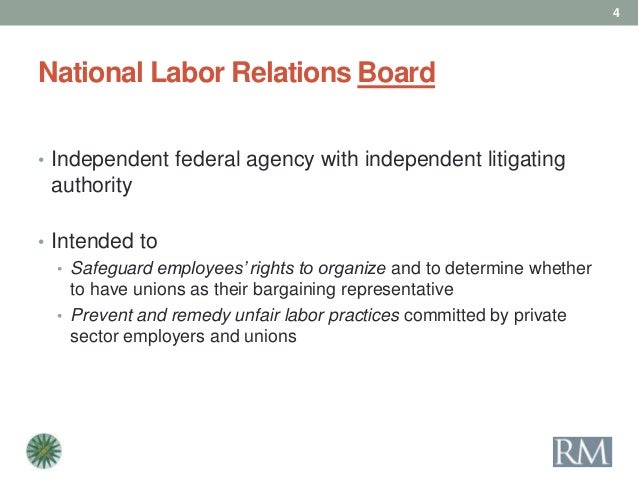 4

National Labor Relations Board

• Independent federal agency with independent litigating authority

• Intended to
  • Safeguard employees' rights to organize and to determine whether to have unions as their bargaining representative
  • Prevent and remedy unfair labor practices committed by private sector employers and unions

RM